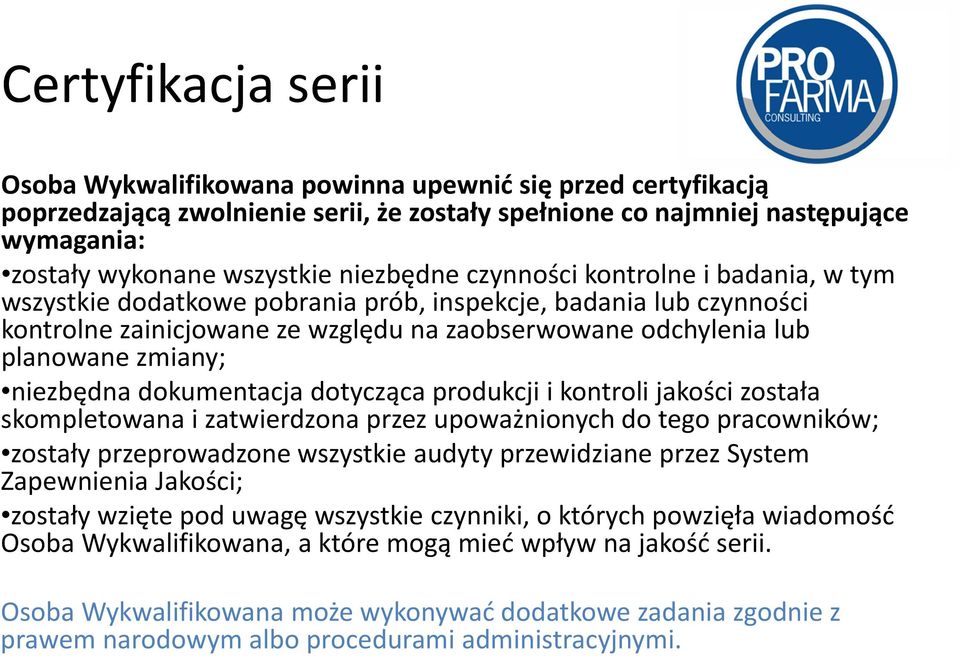 Certyfikacja serii

PRO FARMA CONSULTING

Osoba Wykwalifikowana powinna upewnić się przed certyfikacją poprzedzającą zwolnienie serii, że zostały spełnione co najmniej następujące wymagania:

•zostały wykonane wszystkie niezbędne czynności kontrolne i badania, w tym wszystkie dodatkowe pobrania prób, inspekcje, badania lub czynności kontrolne zainicjowane ze względu na zaobserwowane odchylenia lub planowane zmiany;

•niezbędna dokumentacja dotycząca produkcji i kontroli jakości została skompletowana i zatwierdzona przez upoważnionych do tego pracowników;

•zostały przeprowadzone wszystkie audyty przewidziane przez System Zapewnienia Jakości;

•zostały wzięte pod uwagę wszystkie czynniki, o których powzięła wiadomość Osoba Wykwalifikowana, a które mogą mieć wpływ na jakość serii.

Osoba Wykwalifikowana może wykonywać dodatkowe zadania zgodnie z prawem narodowym albo procedurami administracyjnymi.